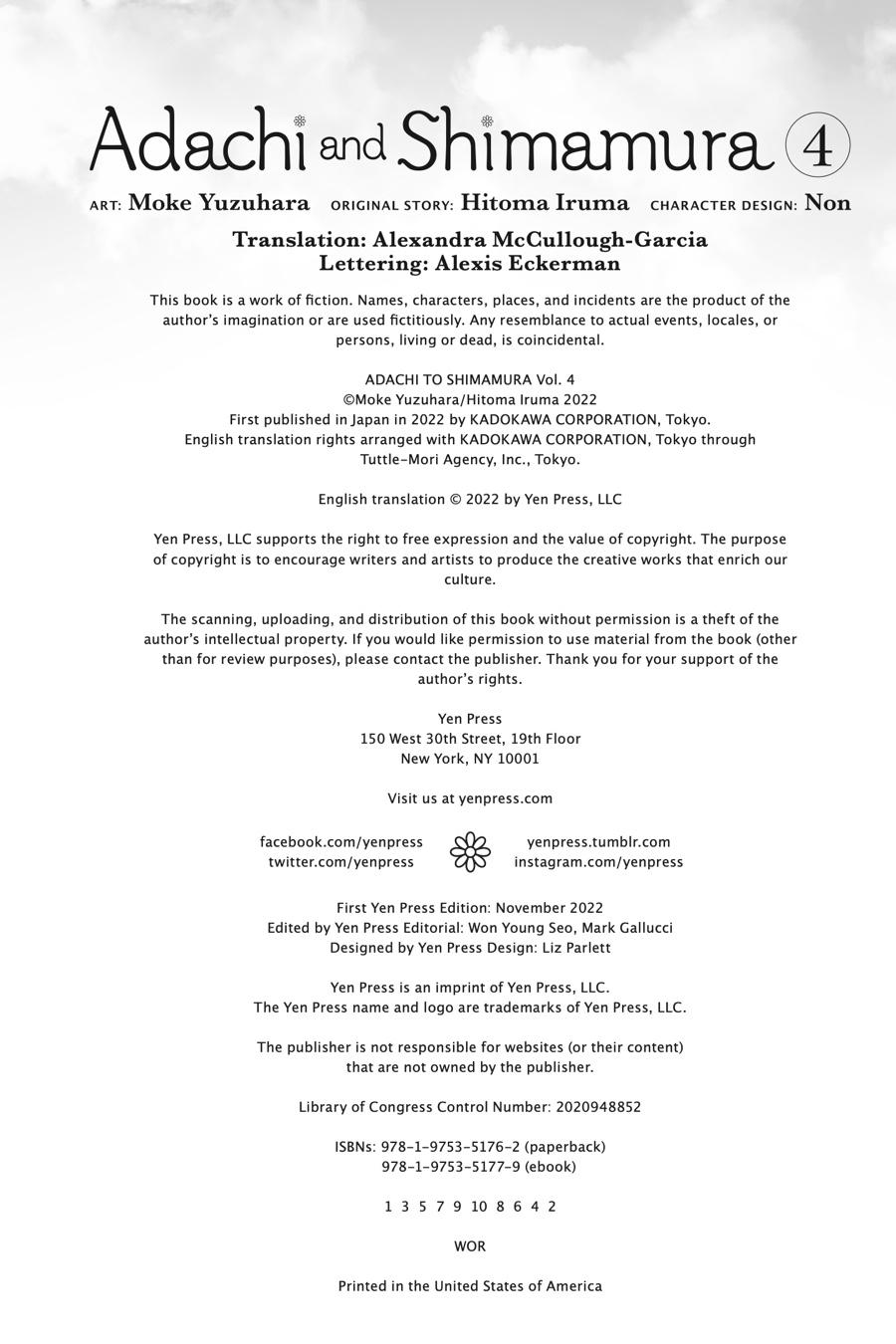 Adachi and Shimamura 4

ART: Moke Yuzuhara ORIGINAL STORY: Hitoma Iruma CHARACTER DESIGN: Non

Translation: Alexandra McCullough-Garcia
Lettering: Alexis Eckerman

This book is a work of fiction. Names, characters, places, and incidents are the product of the author's imagination or are used fictitiously. Any resemblance to actual events, locales, or persons, living or dead, is coincidental.

ADACHI TO SHIMAMURA Vol. 4
©Moke Yuzuhara/Hitoma Iruma 2022
First published in Japan in 2022 by KADOKAWA CORPORATION, Tokyo.
English translation rights arranged with KADOKAWA CORPORATION, Tokyo through Tuttle-Mori Agency, Inc., Tokyo.

English translation © 2022 by Yen Press, LLC

Yen Press, LLC supports the right to free expression and the value of copyright. The purpose of copyright is to encourage writers and artists to produce the creative works that enrich our culture.

The scanning, uploading, and distribution of this book without permission is a theft of the author's intellectual property. If you would like permission to use material from the book (other than for review purposes), please contact the publisher. Thank you for your support of the author's rights.

Yen Press
150 West 30th Street, 19th Floor
New York, NY 10001

Visit us at yenpress.com

facebook.com/yenpress
twitter.com/yenpress
yenpress.tumblr.com
instagram.com/yenpress

First Yen Press Edition: November 2022
Edited by Yen Press Editorial: Won Young Seo, Mark Gallucci
Designed by Yen Press Design: Liz Parlett

Yen Press is an imprint of Yen Press, LLC.
The Yen Press name and logo are trademarks of Yen Press, LLC.

The publisher is not responsible for websites (or their content) that are not owned by the publisher.

Library of Congress Control Number: 2020948852

ISBNs: 978-1-9753-5176-2 (paperback)
978-1-9753-5177-9 (ebook)

1 3 5 7 9 10 8 6 4 2

WOR

Printed in the United States of America